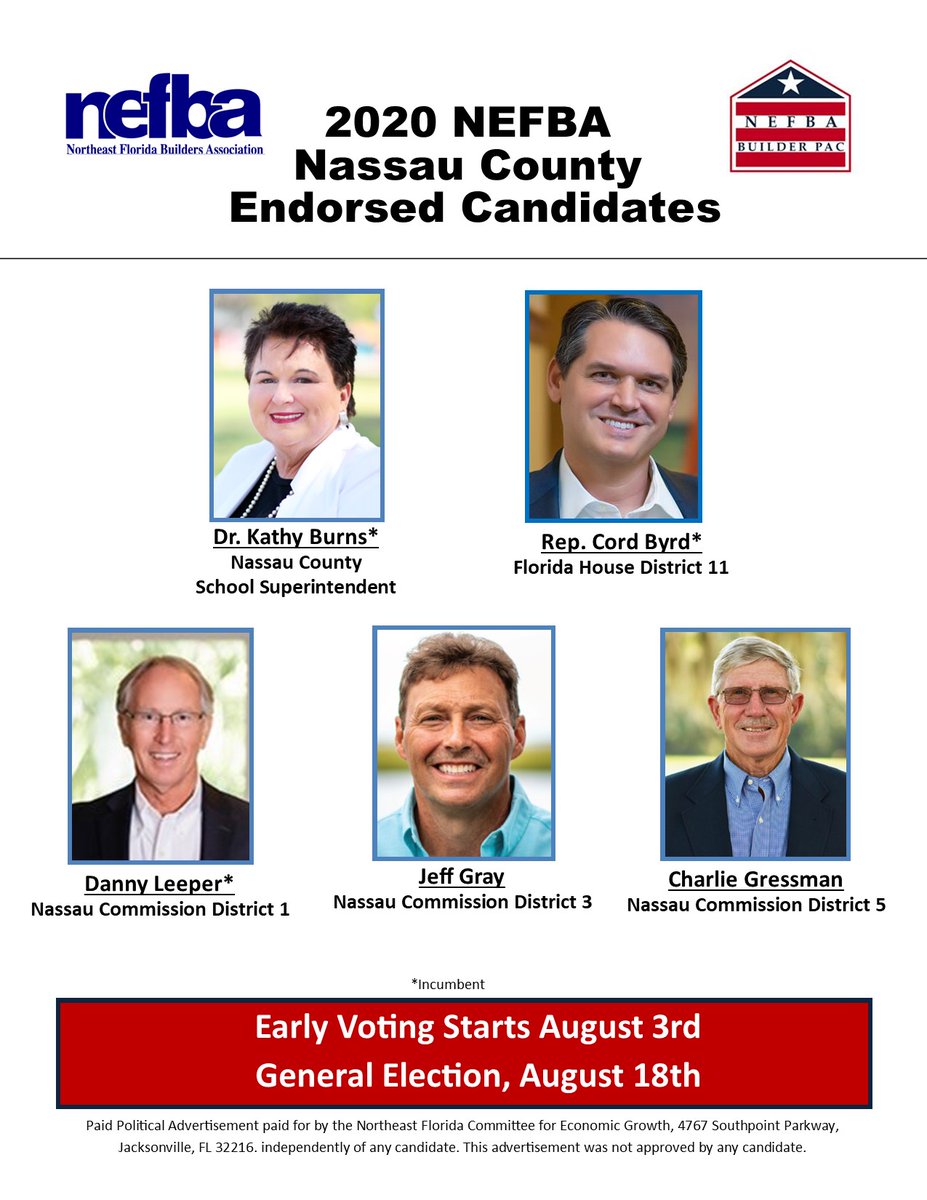 nefba
Northeast Florida Builders Association

2020 NEFBA
Nassau County
Endorsed Candidates

NEFBA
BUILDER PAC

Dr. Kathy Burns*
Nassau County
School Superintendent

Rep. Cord Byrd*
Florida House District 11

Danny Leeper*
Nassau Commission District 1

Jeff Gray
Nassau Commission District 3

Charlie Gressman
Nassau Commission District 5

*Incumbent

Early Voting Starts August 3rd
General Election, August 18th

Paid Political Advertisement paid for by the Northeast Florida Committee for Economic Growth, 4767 Southpoint Parkway, Jacksonville, FL 32216. independently of any candidate. This advertisement was not approved by any candidate.